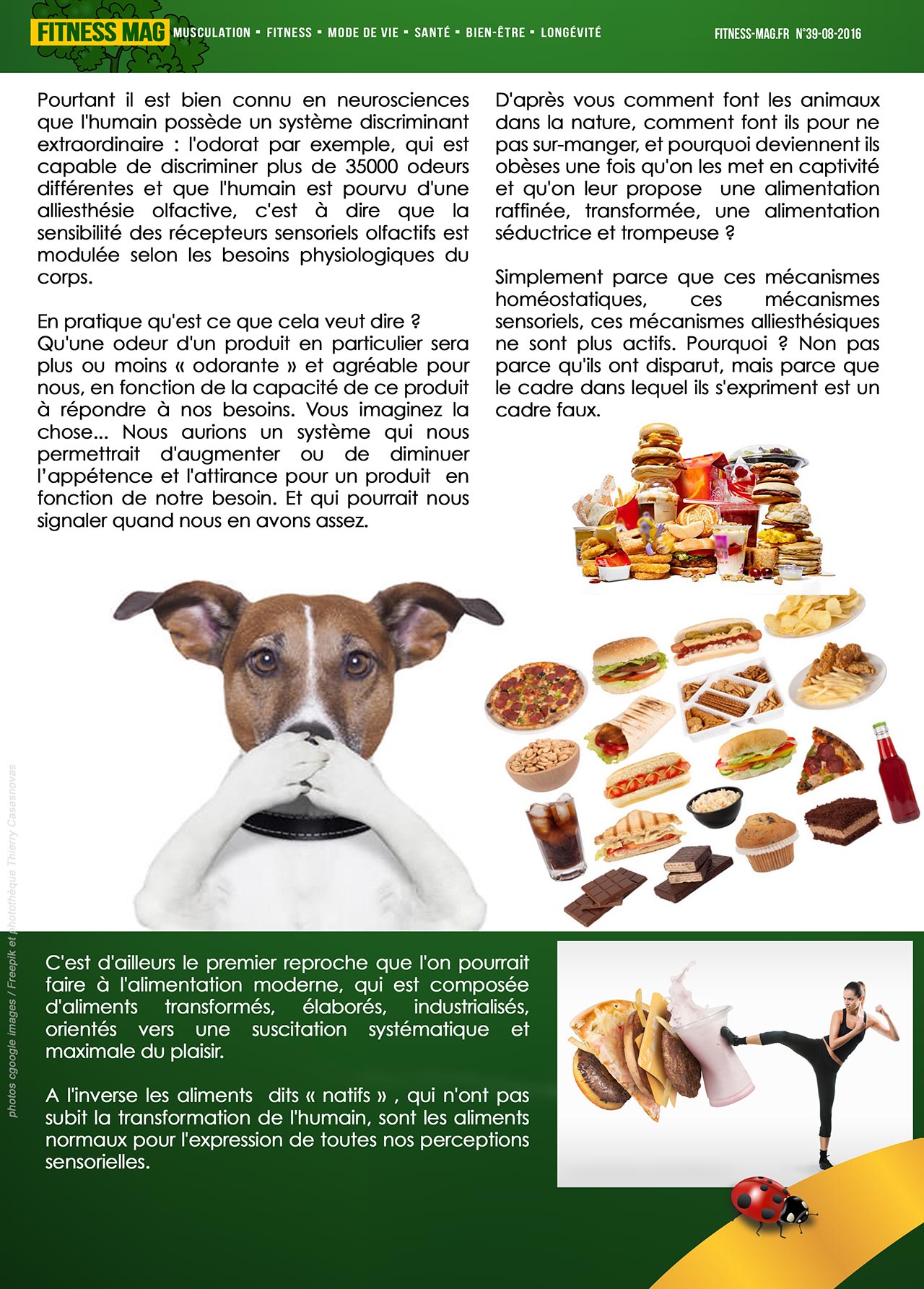 FITNESS MAG MUSCULATION ▪ FITNESS ▪ MODE DE VIE ▪ SANTÉ ▪ BIEN-ÊTRE ▪ LONGÉVITÉ FITNESS-MAG.FR N°39-08-2016

Pourtant il est bien connu en neurosciences que l'humain possède un système discriminant extraordinaire : l'odorat par exemple, qui est capable de discriminer plus de 35000 odeurs différentes et que l'humain est pourvu d'une alliesthésie olfactive, c'est à dire que la sensibilité des récepteurs sensoriels olfactifs est modulée selon les besoins physiologiques du corps.

En pratique qu'est ce que cela veut dire ?
Qu'une odeur d'un produit en particulier sera plus ou moins « odorante » et agréable pour nous, en fonction de la capacité de ce produit à répondre à nos besoins. Vous imaginez la chose... Nous aurions un système qui nous permettrait d'augmenter ou de diminuer l'appétence et l'attirance pour un produit en fonction de notre besoin. Et qui pourrait nous signaler quand nous en avons assez.

D'après vous comment font les animaux dans la nature, comment font ils pour ne pas sur-manger, et pourquoi deviennent ils obèses une fois qu'on les met en captivité et qu'on leur propose une alimentation raffinée, transformée, une alimentation séductrice et trompeuse ?

Simplement parce que ces mécanismes homéostatiques, ces mécanismes sensoriels, ces mécanismes alliesthésiques ne sont plus actifs. Pourquoi ? Non pas parce qu'ils ont disparut, mais parce que le cadre dans lequel ils s'expriment est un cadre faux.

photos cgoogle images / Freepik et photothèque Thierry Casasnovas

C'est d'ailleurs le premier reproche que l'on pourrait faire à l'alimentation moderne, qui est composée d'aliments transformés, élaborés, industrialisés, orientés vers une suscitation systématique et maximale du plaisir.

A l'inverse les aliments dits « natifs » , qui n'ont pas subit la transformation de l'humain, sont les aliments normaux pour l'expression de toutes nos perceptions sensorielles.